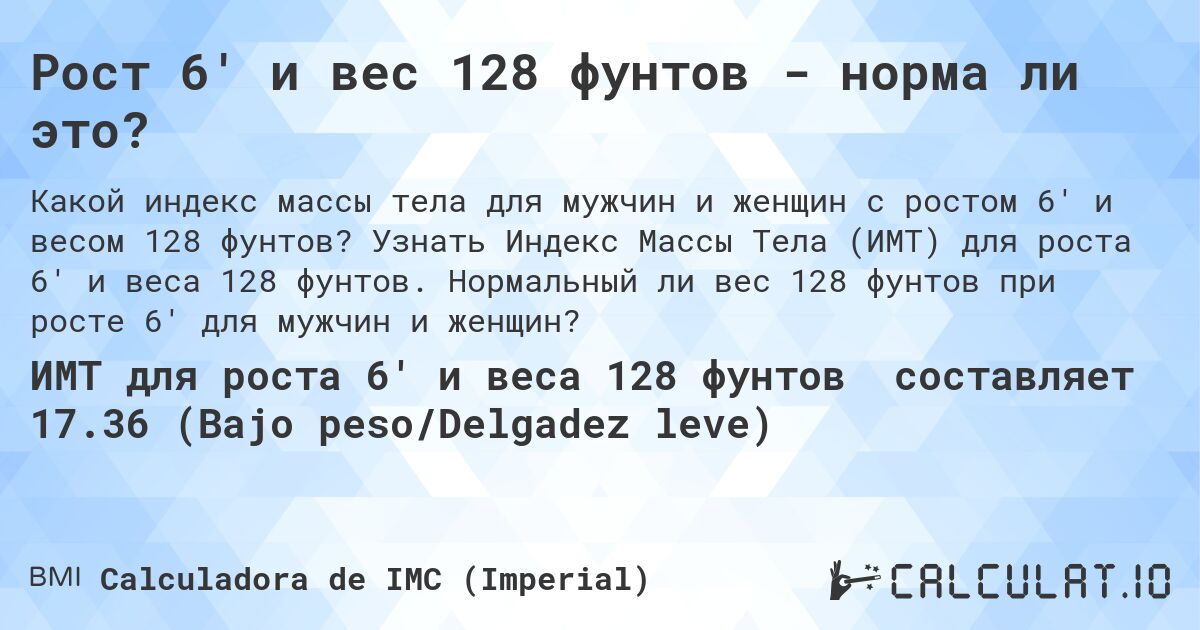 Рост 6' и вес 128 фунтов - норма ли это?

Какой индекс массы тела для мужчин и женщин с ростом 6' и весом 128 фунтов? Узнать Индекс Массы Тела (ИМТ) для роста 6' и веса 128 фунтов. Нормальный ли вес 128 фунтов при росте 6' для мужчин и женщин?

ИМТ для роста 6' и веса 128 фунтов составляет 17.36 (Bajo peso/Delgadez leve)

BMI Calculadora de IMC (Imperial)

CALCULAT.IO